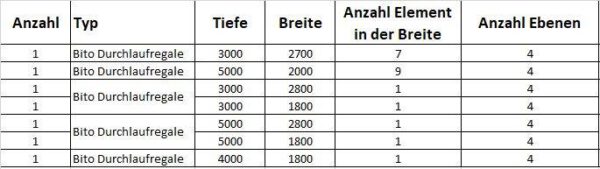 | Anzahl | Typ | Tiefe | Breite | Anzahl Element in der Breite | Anzahl Ebenen |
|---|---|---|---|---|---|
| 1 | Bito Durchlaufregale | 3000 | 2700 | 7 | 4 |
| 1 | Bito Durchlaufregale | 5000 | 2000 | 9 | 4 |
| 1 | Bito Durchlaufregale | 3000 | 2800 | 1 | 4 |
| 1 | | 3000 | 1800 | 1 | 4 |
| 1 | Bito Durchlaufregale | 5000 | 2800 | 1 | 4 |
| 1 | | 5000 | 1800 | 1 | 4 |
| 1 | Bito Durchlaufregale | 4000 | 1800 | 1 | 4 |